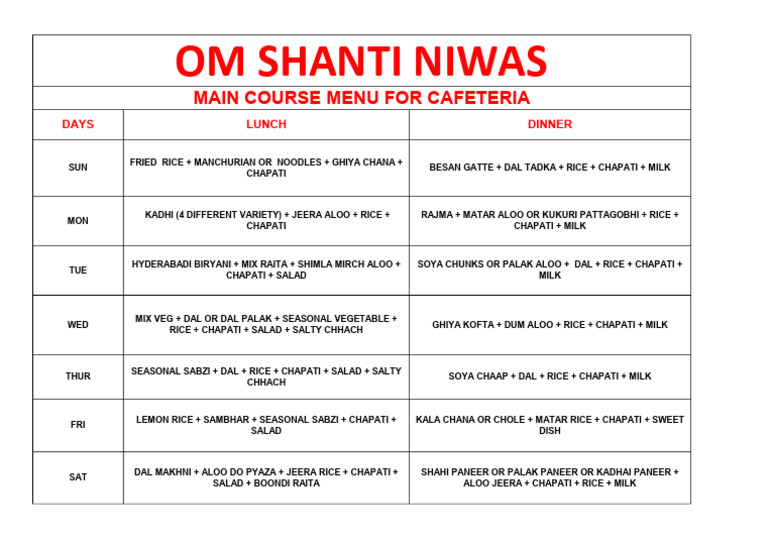 OM SHANTI NIWAS

MAIN COURSE MENU FOR CAFETERIA

| DAYS | LUNCH | DINNER |
|---|---|---|
| SUN | FRIED RICE + MANCHURIAN OR NOODLES + GHIYA CHANA + CHAPATI | BESAN GATTE + DAL TADKA + RICE + CHAPATI + MILK |
| MON | KADHI (4 DIFFERENT VARIETY) + JEERA ALOO + RICE + CHAPATI | RAJMA + MATAR ALOO OR KUKURI PATTAGOBHI + RICE + CHAPATI + MILK |
| TUE | HYDERABADI BIRYANI + MIX RAITA + SHIMLA MIRCH ALOO + CHAPATI + SALAD | SOYA CHUNKS OR PALAK ALOO + DAL + RICE + CHAPATI + MILK |
| WED | MIX VEG + DAL OR DAL PALAK + SEASONAL VEGETABLE + RICE + CHAPATI + SALAD + SALTY CHHACH | GHIYA KOFTA + DUM ALOO + RICE + CHAPATI + MILK |
| THUR | SEASONAL SABZI + DAL + RICE + CHAPATI + SALAD + SALTY CHHACH | SOYA CHAAP + DAL + RICE + CHAPATI + MILK |
| FRI | LEMON RICE + SAMBHAR + SEASONAL SABZI + CHAPATI + SALAD | KALA CHANA OR CHOLE + MATAR RICE + CHAPATI + SWEET DISH |
| SAT | DAL MAKHNI + ALOO DO PYAZA + JEERA RICE + CHAPATI + SALAD + BOONDI RAITA | SHAHI PANEER OR PALAK PANEER OR KADHAI PANEER + ALOO JEERA + CHAPATI + RICE + MILK |